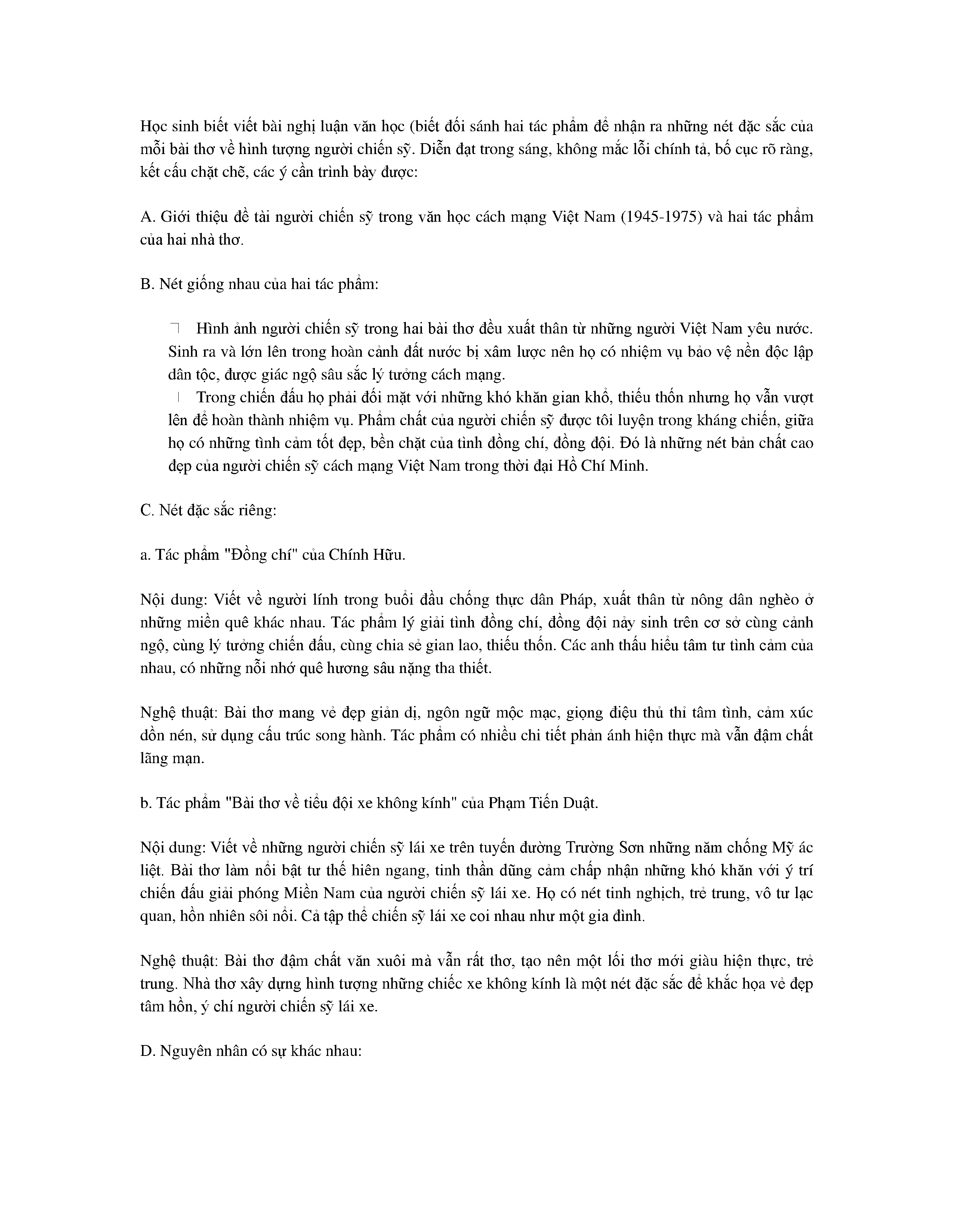 Học sinh biết viết bài nghị luận văn học (biết đối sánh hai tác phẩm để nhận ra những nét đặc sắc của mỗi bài thơ về hình tượng người chiến sỹ. Diễn đạt trong sáng, không mắc lỗi chính tả, bố cục rõ ràng, kết cấu chặt chẽ, các ý cần trình bày được:

A. Giới thiệu đề tài người chiến sỹ trong văn học cách mạng Việt Nam (1945-1975) và hai tác phẩm của hai nhà thơ.

B. Nét giống nhau của hai tác phẩm:

Hình ảnh người chiến sỹ trong hai bài thơ đều xuất thân từ những người Việt Nam yêu nước. Sinh ra và lớn lên trong hoàn cảnh đất nước bị xâm lược nên họ có nhiệm vụ bảo vệ nền độc lập dân tộc, được giác ngộ sâu sắc lý tưởng cách mạng.
Trong chiến đấu họ phải đối mặt với những khó khăn gian khổ, thiếu thốn nhưng họ vẫn vượt lên để hoàn thành nhiệm vụ. Phẩm chất của người chiến sỹ được tôi luyện trong kháng chiến, giữa họ có những tình cảm tốt đẹp, bền chặt của tình đồng chí, đồng đội. Đó là những nét bản chất cao đẹp của người chiến sỹ cách mạng Việt Nam trong thời đại Hồ Chí Minh.

C. Nét đặc sắc riêng:

a. Tác phẩm "Đồng chí" của Chính Hữu.

Nội dung: Viết về người lính trong buổi đầu chống thực dân Pháp, xuất thân từ nông dân nghèo ở những miền quê khác nhau. Tác phẩm lý giải tình đồng chí, đồng đội nảy sinh trên cơ sở cùng cảnh ngộ, cùng lý tưởng chiến đấu, cùng chia sẻ gian lao, thiếu thốn. Các anh thấu hiểu tâm tư tình cảm của nhau, có những nỗi nhớ quê hương sâu nặng tha thiết.

Nghệ thuật: Bài thơ mang vẻ đẹp giản dị, ngôn ngữ mộc mạc, giọng điệu thủ thỉ tâm tình, cảm xúc dồn nén, sử dụng cấu trúc song hành. Tác phẩm có nhiều chi tiết phản ánh hiện thực mà vẫn đậm chất lãng mạn.

b. Tác phẩm "Bài thơ về tiểu đội xe không kính" của Phạm Tiến Duật.

Nội dung: Viết về những người chiến sỹ lái xe trên tuyến đường Trường Sơn những năm chống Mỹ ác liệt. Bài thơ làm nổi bật tư thế hiên ngang, tinh thần dũng cảm chấp nhận những khó khăn với ý trí chiến đấu giải phóng Miền Nam của người chiến sỹ lái xe. Họ có nét tinh nghịch, trẻ trung, vô tư lạc quan, hồn nhiên sôi nổi. Cả tập thể chiến sỹ lái xe coi nhau như một gia đình.

Nghệ thuật: Bài thơ đậm chất văn xuôi mà vẫn rất thơ, tạo nên một lối thơ mới giàu hiện thực, trẻ trung. Nhà thơ xây dựng hình tượng những chiếc xe không kính là một nét đặc sắc để khắc họa vẻ đẹp tâm hồn, ý chí người chiến sỹ lái xe.

D. Nguyên nhân có sự khác nhau: